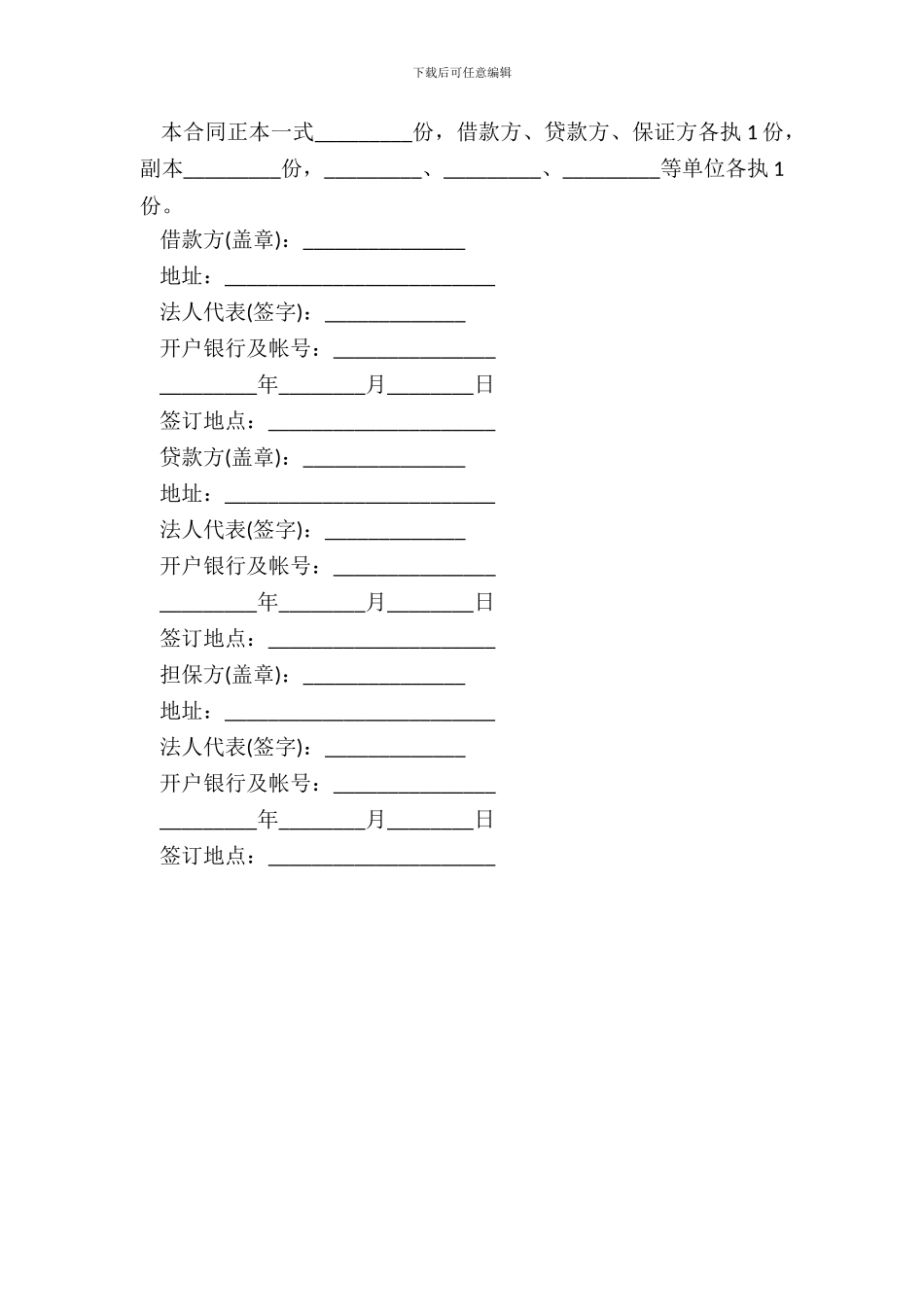 下载后可任意编辑

本合同正本一式_________份，借款方、贷款方、保证方各执 1 份，副本_________份，_________、_________、_________等单位各执 1 份。

借款方(盖章)：_______________

地址：_________________________

法人代表(签字)：_____________

开户银行及帐号：_______________

_________年________月________日

签订地点：_____________________

贷款方(盖章)：_______________

地址：_________________________

法人代表(签字)：_____________

开户银行及帐号：_______________

_________年________月________日

签订地点：_____________________

担保方(盖章)：_______________

地址：_________________________

法人代表(签字)：_____________

开户银行及帐号：_______________

_________年________月________日

签订地点：_____________________